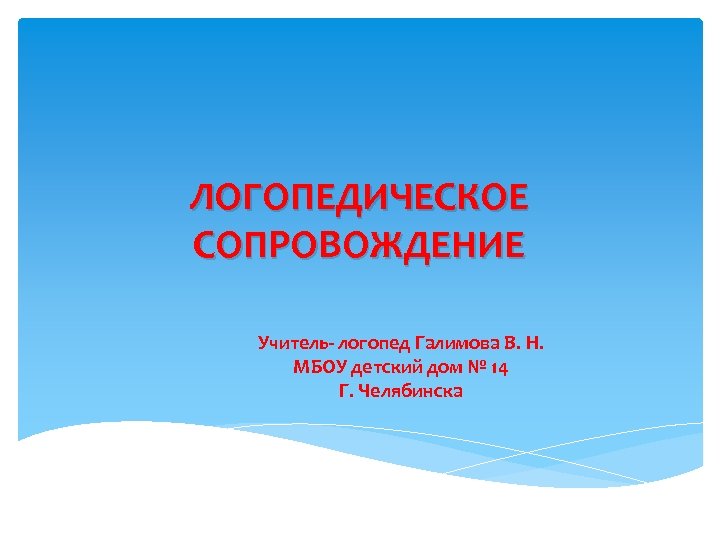 ЛОГОПЕДИЧЕСКОЕ СОПРОВОЖДЕНИЕ

Учитель- логопед Галимова В. Н.
МБОУ детский дом № 14
Г. Челябинска